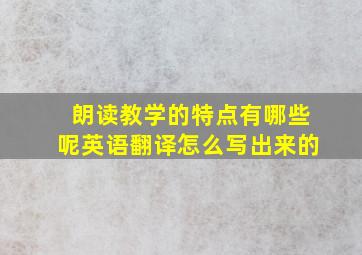 朗读教学的特点有哪些呢英语翻译怎么写出来的